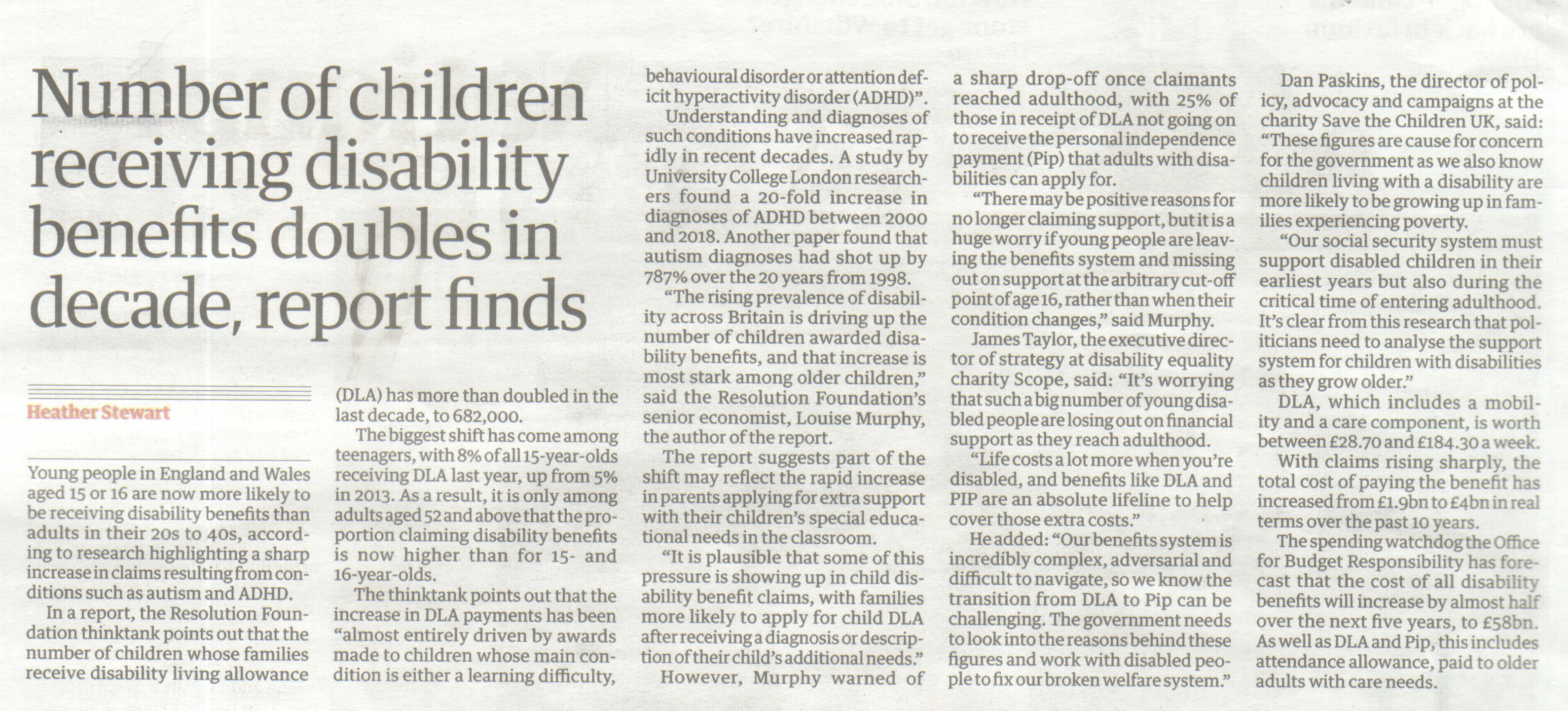 Number of children receiving disability benefits doubles in decade, report finds

Heather Stewart

Young people in England and Wales aged 15 or 16 are now more likely to be receiving disability benefits than adults in their 20s to 40s, according to research highlighting a sharp increase in claims resulting from conditions such as autism and ADHD.

In a report, the Resolution Foundation thinktank points out that the number of children whose families receive disability living allowance (DLA) has more than doubled in the last decade, to 682,000.

The biggest shift has come among teenagers, with 8% of all 15-year-olds receiving DLA last year, up from 5% in 2013. As a result, it is only among adults aged 52 and above that the proportion claiming disability benefits is now higher than for 15- and 16-year-olds.

The thinktank points out that the increase in DLA payments has been "almost entirely driven by awards made to children whose main condition is either a learning difficulty, behavioural disorder or attention deficit hyperactivity disorder (ADHD)".

Understanding and diagnoses of such conditions have increased rapidly in recent decades. A study by University College London researchers found a 20-fold increase in diagnoses of ADHD between 2000 and 2018. Another paper found that autism diagnoses had shot up by 787% over the 20 years from 1998.

"The rising prevalence of disability across Britain is driving up the number of children awarded disability benefits, and that increase is most stark among older children," said the Resolution Foundation's senior economist, Louise Murphy, the author of the report.

The report suggests part of the shift may reflect the rapid increase in parents applying for extra support with their children's special educational needs in the classroom.

"It is plausible that some of this pressure is showing up in child disability benefit claims, with families more likely to apply for child DLA after receiving a diagnosis or description of their child's additional needs."

However, Murphy warned of a sharp drop-off once claimants reached adulthood, with 25% of those in receipt of DLA not going on to receive the personal independence payment (Pip) that adults with disabilities can apply for.

"There may be positive reasons for no longer claiming support, but it is a huge worry if young people are leaving the benefits system and missing out on support at the arbitrary cut-off point of age 16, rather than when their condition changes," said Murphy.

James Taylor, the executive director of strategy at disability equality charity Scope, said: "It's worrying that such a big number of young disabled people are losing out on financial support as they reach adulthood.

"Life costs a lot more when you're disabled, and benefits like DLA and PIP are an absolute lifeline to help cover those extra costs."

He added: "Our benefits system is incredibly complex, adversarial and difficult to navigate, so we know the transition from DLA to Pip can be challenging. The government needs to look into the reasons behind these figures and work with disabled people to fix our broken welfare system."

Dan Paskins, the director of policy, advocacy and campaigns at the charity Save the Children UK, said: "These figures are cause for concern for the government as we also know children living with a disability are more likely to be growing up in families experiencing poverty.

"Our social security system must support disabled children in their earliest years but also during the critical time of entering adulthood. It's clear from this research that politicians need to analyse the support system for children with disabilities as they grow older."

DLA, which includes a mobility and a care component, is worth between £28.70 and £184.30 a week.

With claims rising sharply, the total cost of paying the benefit has increased from £1.9bn to £4bn in real terms over the past 10 years.

The spending watchdog the Office for Budget Responsibility has forecast that the cost of all disability benefits will increase by almost half over the next five years, to £58bn. As well as DLA and Pip, this includes attendance allowance, paid to older adults with care needs.